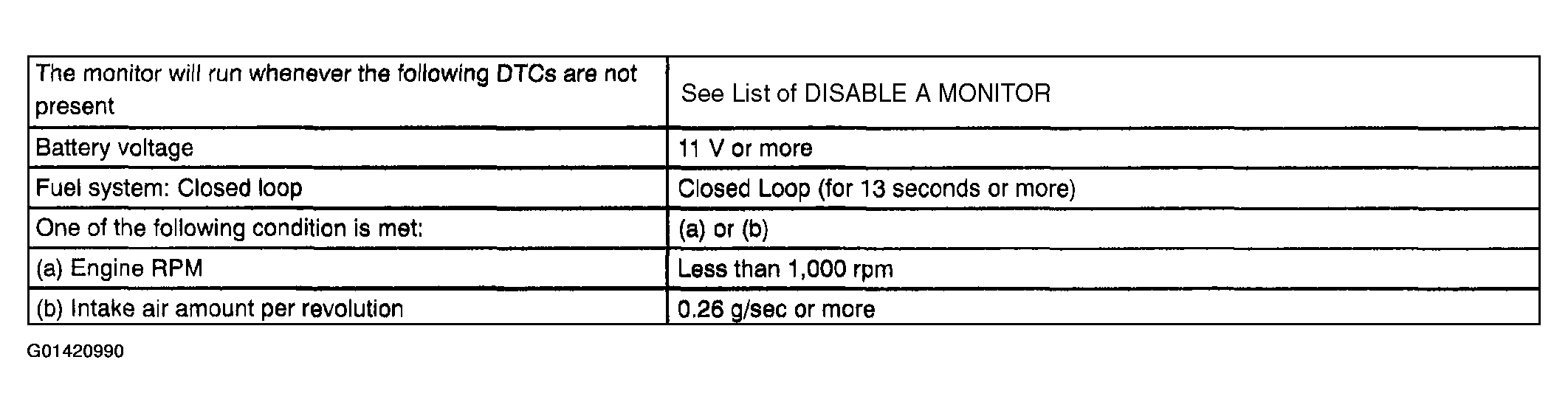 | The monitor will run whenever the following DTCs are not present | See List of DISABLE A MONITOR |
|---|---|
| Battery voltage | 11 V or more |
| Fuel system: Closed loop | Closed Loop (for 13 seconds or more) |
| One of the following condition is met: | (a) or (b) |
| (a) Engine RPM | Less than 1,000 rpm |
| (b) Intake air amount per revolution | 0.26 g/sec or more |

G01420990